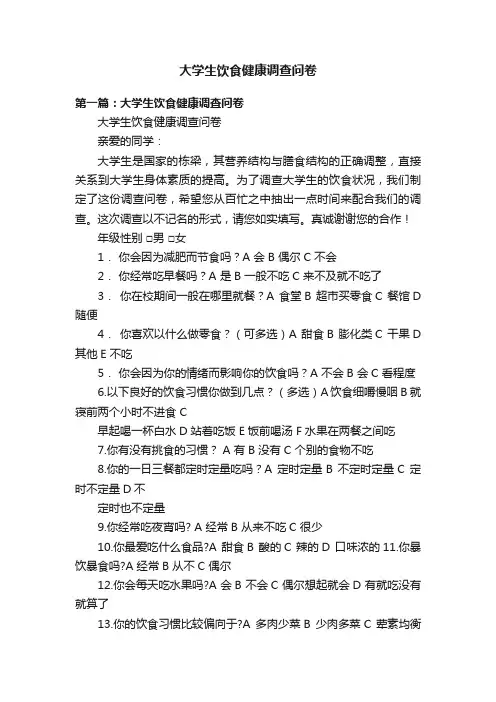 大学生饮食健康调查问卷

第一篇：大学生饮食健康调查问卷

大学生饮食健康调查问卷

亲爱的同学：

大学生是国家的栋梁，其营养结构与膳食结构的正确调整，直接关系到大学生身体素质的提高。为了调查大学生的饮食状况，我们制定了这份调查问卷，希望您从百忙之中抽出一点时间来配合我们的调查。这次调查以不记名的形式，请您如实填写。真诚谢谢您的合作！

年级性别 □男 □女

1． 你会因为减肥而节食吗？A 会 B 偶尔 C 不会

2． 你经常吃早餐吗？A 是 B 一般不吃 C 来不及就不吃了

3． 你在校期间一般在哪里就餐？A 食堂 B 超市买零食 C 餐馆 D 随便

4． 你喜欢以什么做零食？（可多选）A 甜食 B 膨化类 C 干果 D 其他 E 不吃

5． 你会因为你的情绪而影响你的饮食吗？A 不会 B 会 C 看程度

6.以下良好的饮食习惯你做到几点？（多选）A 饮食细嚼慢咽 B 就寝前两个小时不进食 C

早起喝一杯白水 D 站着吃饭 E 饭前喝汤 F 水果在两餐之间吃

7.你有没有挑食的习惯？ A 有 B 没有 C 个别的食物不吃

8.你的一日三餐都定时定量吃吗？A 定时定量 B 不定时定量 C 定时不定量 D 不

定时也不定量

9.你经常吃夜宵吗? A 经常 B 从来不吃 C 很少

10.你最爱吃什么食品?A 甜食 B 酸的 C 辣的 D 口味浓的 11.你暴饮暴食吗?A 经常 B 从不 C 偶尔

12.你会每天吃水果吗?A 会 B 不会 C 偶尔想起就会 D 有就吃没有就算了

13.你的饮食习惯比较偏向于?A 多肉少菜 B 少肉多菜 C 荤素均衡